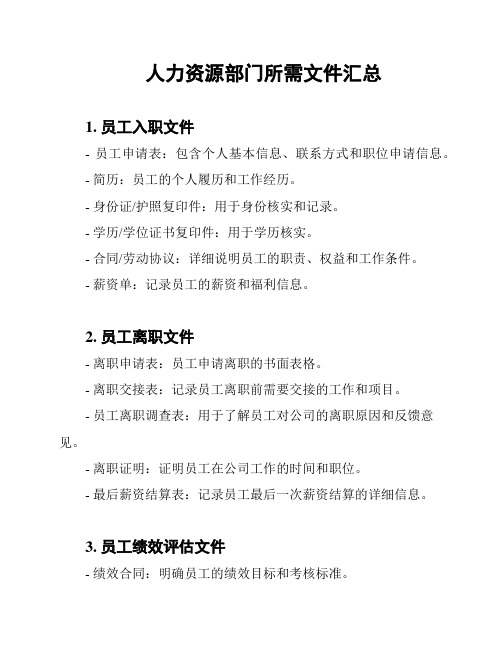 人力资源部门所需文件汇总

1. 员工入职文件

- 员工申请表：包含个人基本信息、联系方式和职位申请信息。

- 简历：员工的个人履历和工作经历。

- 身份证/护照复印件：用于身份核实和记录。

- 学历/学位证书复印件：用于学历核实。

- 合同/劳动协议：详细说明员工的职责、权益和工作条件。

- 薪资单：记录员工的薪资和福利信息。

2. 员工离职文件

- 离职申请表：员工申请离职的书面表格。

- 离职交接表：记录员工离职前需要交接的工作和项目。

- 员工离职调查表：用于了解员工对公司的离职原因和反馈意见。

- 离职证明：证明员工在公司工作的时间和职位。

- 最后薪资结算表：记录员工最后一次薪资结算的详细信息。

3. 员工绩效评估文件

- 绩效合同：明确员工的绩效目标和考核标准。